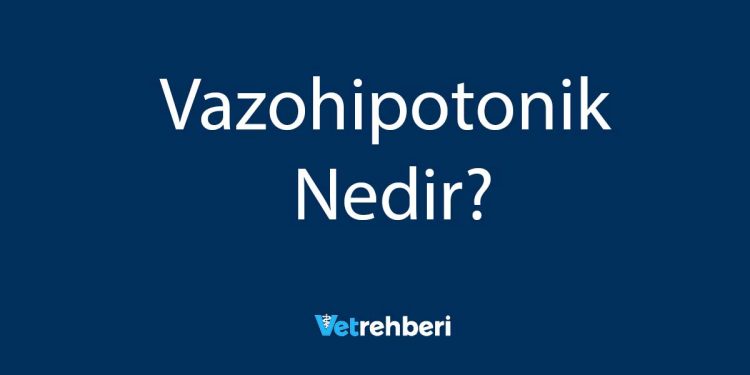 Vazohipotonik Nedir?

Vetrehberi